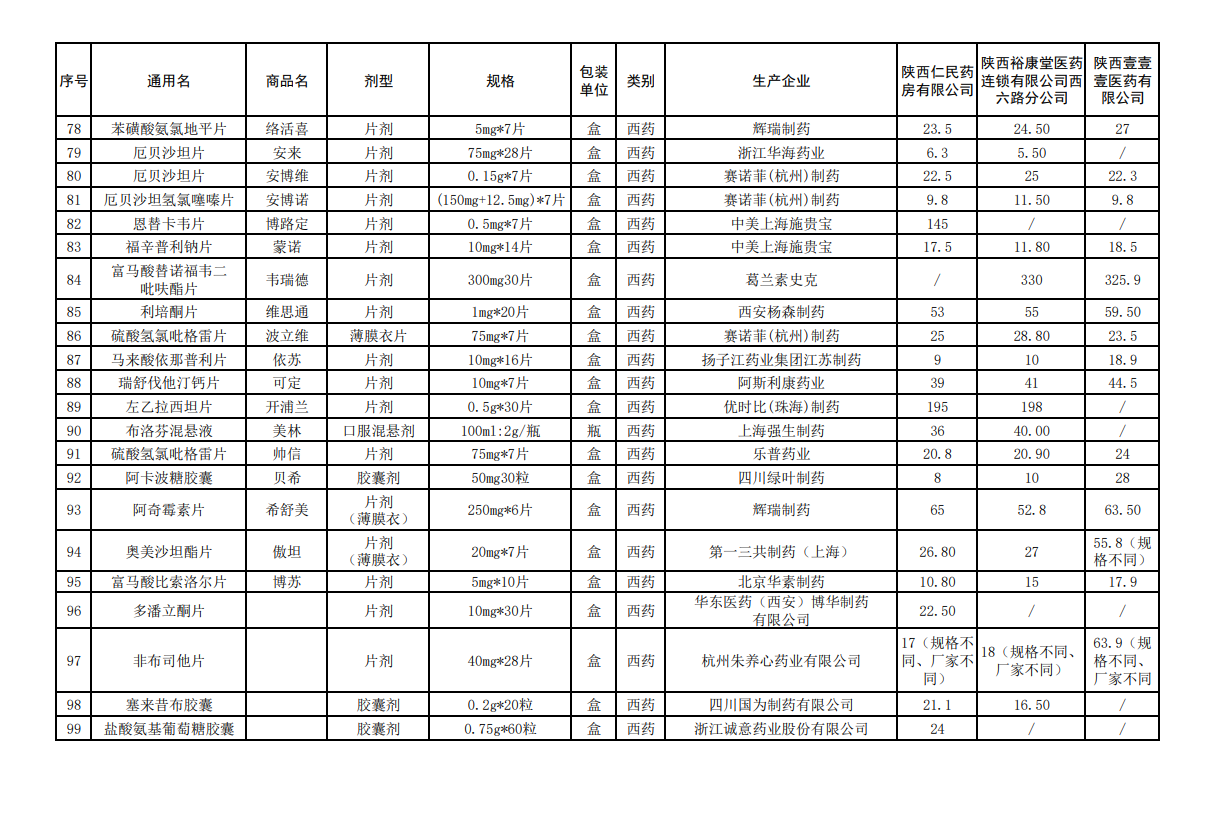 | 序号 | 通用名 | 商品名 | 剂型 | 规格 | 包装单位 | 类别 | 生产企业 | 陕西仁民药房有限公司 | 陕西裕康堂医药连锁有限公司西六路分公司 | 陕西壹壹壹医药有限公司 |
|---|---|---|---|---|---|---|---|---|---|---|
| 78 | 苯磺酸氨氯地平片 | 络活喜 | 片剂 | 5mg*7片 | 盒 | 西药 | 辉瑞制药 | 23.5 | 24.50 | 27 |
| 79 | 厄贝沙坦片 | 安来 | 片剂 | 75mg*28片 | 盒 | 西药 | 浙江华海药业 | 6.3 | 5.50 | / |
| 80 | 厄贝沙坦片 | 安博维 | 片剂 | 0.15g*7片 | 盒 | 西药 | 赛诺菲(杭州)制药 | 22.5 | 25 | 22.3 |
| 81 | 厄贝沙坦氢氯噻嗪片 | 安博诺 | 片剂 | (150mg+12.5mg)*7片 | 盒 | 西药 | 赛诺菲(杭州)制药 | 9.8 | 11.50 | 9.8 |
| 82 | 恩替卡韦片 | 博路定 | 片剂 | 0.5mg*7片 | 盒 | 西药 | 中美上海施贵宝 | 145 | / | / |
| 83 | 福辛普利钠片 | 蒙诺 | 片剂 | 10mg*14片 | 盒 | 西药 | 中美上海施贵宝 | 17.5 | 11.80 | 18.5 |
| 84 | 富马酸替诺福韦二吡呋酯片 | 韦瑞德 | 片剂 | 300mg30片 | 盒 | 西药 | 葛兰素史克 | / | 330 | 325.9 |
| 85 | 利培酮片 | 维思通 | 片剂 | 1mg*20片 | 盒 | 西药 | 西安杨森制药 | 53 | 55 | 59.50 |
| 86 | 硫酸氢氯吡格雷片 | 波立维 | 薄膜衣片 | 75mg*7片 | 盒 | 西药 | 赛诺菲(杭州)制药 | 25 | 28.80 | 23.5 |
| 87 | 马来酸依那普利片 | 依苏 | 片剂 | 10mg*16片 | 盒 | 西药 | 扬子江药业集团江苏制药 | 9 | 10 | 18.9 |
| 88 | 瑞舒伐他汀钙片 | 可定 | 片剂 | 10mg*7片 | 盒 | 西药 | 阿斯利康药业 | 39 | 41 | 44.5 |
| 89 | 左乙拉西坦片 | 开浦兰 | 片剂 | 0.5g*30片 | 盒 | 西药 | 优时比(珠海)制药 | 195 | 198 | / |
| 90 | 布洛芬混悬液 | 美林 | 口服混悬剂 | 100ml:2g/瓶 | 瓶 | 西药 | 上海强生制药 | 36 | 40.00 | / |
| 91 | 硫酸氢氯吡格雷片 | 帅信 | 片剂 | 75mg*7片 | 盒 | 西药 | 乐普药业 | 20.8 | 20.90 | 24 |
| 92 | 阿卡波糖胶囊 | 贝希 | 胶囊剂 | 50mg30粒 | 盒 | 西药 | 四川绿叶制药 | 8 | 10 | 28 |
| 93 | 阿奇霉素片 | 希舒美 | 片剂（薄膜衣） | 250mg*6片 | 盒 | 西药 | 辉瑞制药 | 65 | 52.8 | 63.50 |
| 94 | 奥美沙坦酯片 | 傲坦 | 片剂（薄膜衣） | 20mg*7片 | 盒 | 西药 | 第一三共制药（上海） | 26.80 | 27 | 55.8（规格不同） |
| 95 | 富马酸比索洛尔片 | 博苏 | 片剂 | 5mg*10片 | 盒 | 西药 | 北京华素制药 | 10.80 | 15 | 17.9 |
| 96 | 多潘立酮片 |  | 片剂 | 10mg*30片 | 盒 | 西药 | 华东医药（西安）博华制药有限公司 | 22.50 | / | / |
| 97 | 非布司他片 |  | 片剂 | 40mg*28片 | 盒 | 西药 | 杭州朱养心药业有限公司 | 17（规格不同、厂家不同） | 18（规格不同、厂家不同） | 63.9（规格不同、厂家不同 |
| 98 | 塞来昔布胶囊 |  | 胶囊剂 | 0.2g*20粒 | 盒 | 西药 | 四川国为制药有限公司 | 21.1 | 16.50 | / |
| 99 | 盐酸氨基葡萄糖胶囊 |  | 胶囊剂 | 0.75g*60粒 | 盒 | 西药 | 浙江诚意药业股份有限公司 | 24 | / | / |